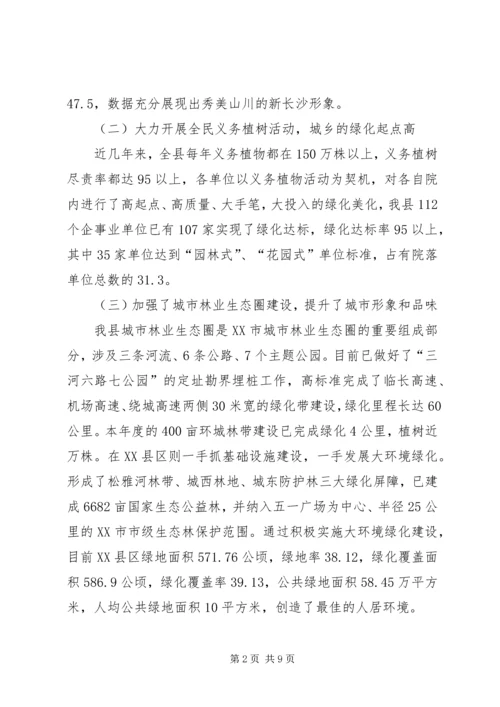 47.5，数据充分展现出秀美山川的新长沙形象。

（二）大力开展全民义务植树活动，城乡的绿化起点高

近几年来，全县每年义务植物都在150万株以上，义务植树尽责率都达95以上，各单位以义务植物活动为契机，对各自院内进行了高起点、高质量、大手笔，大投入的绿化美化，我县112个企事业单位已有107家实现了绿化达标，绿化达标率95以上，其中35家单位达到“园林式”、“花园式”单位标准，占有院落单位总数的31.3。

（三）加强了城市林业生态圈建设，提升了城市形象和品味

我县城市林业生态圈是XX市城市林业生态圈的重要组成部分，涉及三条河流、6条公路、7个主题公园。目前已做好了“三河六路七公园”的定址勘界埋桩工作，高标准完成了临长高速、机场高速、绕城高速两侧30米宽的绿化带建设，绿化里程长达60公里。本年度的400亩环城林带建设已完成绿化4公里，植树近万株。在XX县区则一手抓基础设施建设，一手发展大环境绿化。形成了松雅河林带、城西林地、城东防护林三大绿化屏障，已建成6682亩国家生态公益林，并纳入五一广场为中心、半径25公里的XX市市级生态林保护范围。通过积极实施大环境绿化建设，目前XX县区绿地面积571.76公顷，绿地率38.12，绿化覆盖面积586.9公顷，绿化覆盖率39.13，公共绿地面积58.45万平方米，人均公共绿地面积10平方米，创造了最佳的人居环境。

第2页 共9页